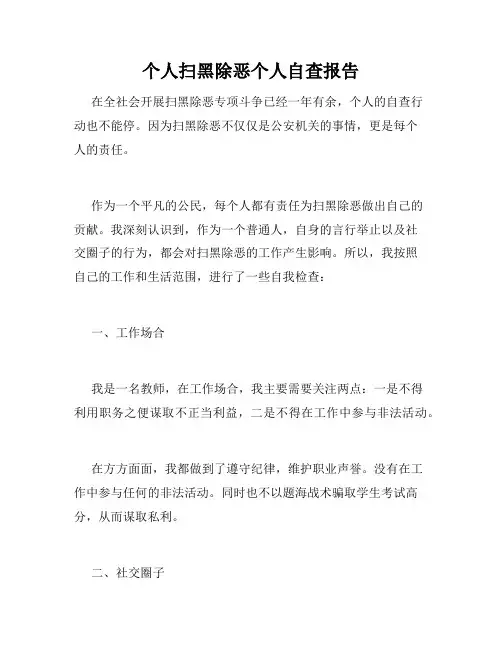 个人扫黑除恶个人自查报告

在全社会开展扫黑除恶专项斗争已经一年有余，个人的自查行动也不能停。因为扫黑除恶不仅仅是公安机关的事情，更是每个人的责任。

作为一个平凡的公民，每个人都有责任为扫黑除恶做出自己的贡献。我深刻认识到，作为一个普通人，自身的言行举止以及社交圈子的行为，都会对扫黑除恶的工作产生影响。所以，我按照自己的工作和生活范围，进行了一些自我检查：

一、工作场合

我是一名教师，在工作场合，我主要需要关注两点：一是不得利用职务之便谋取不正当利益，二是不得在工作中参与非法活动。

在方方面面，我都做到了遵守纪律，维护职业声誉。没有在工作中参与任何的非法活动。同时也不以题海战术骗取学生考试高分，从而谋取私利。

二、社交圈子